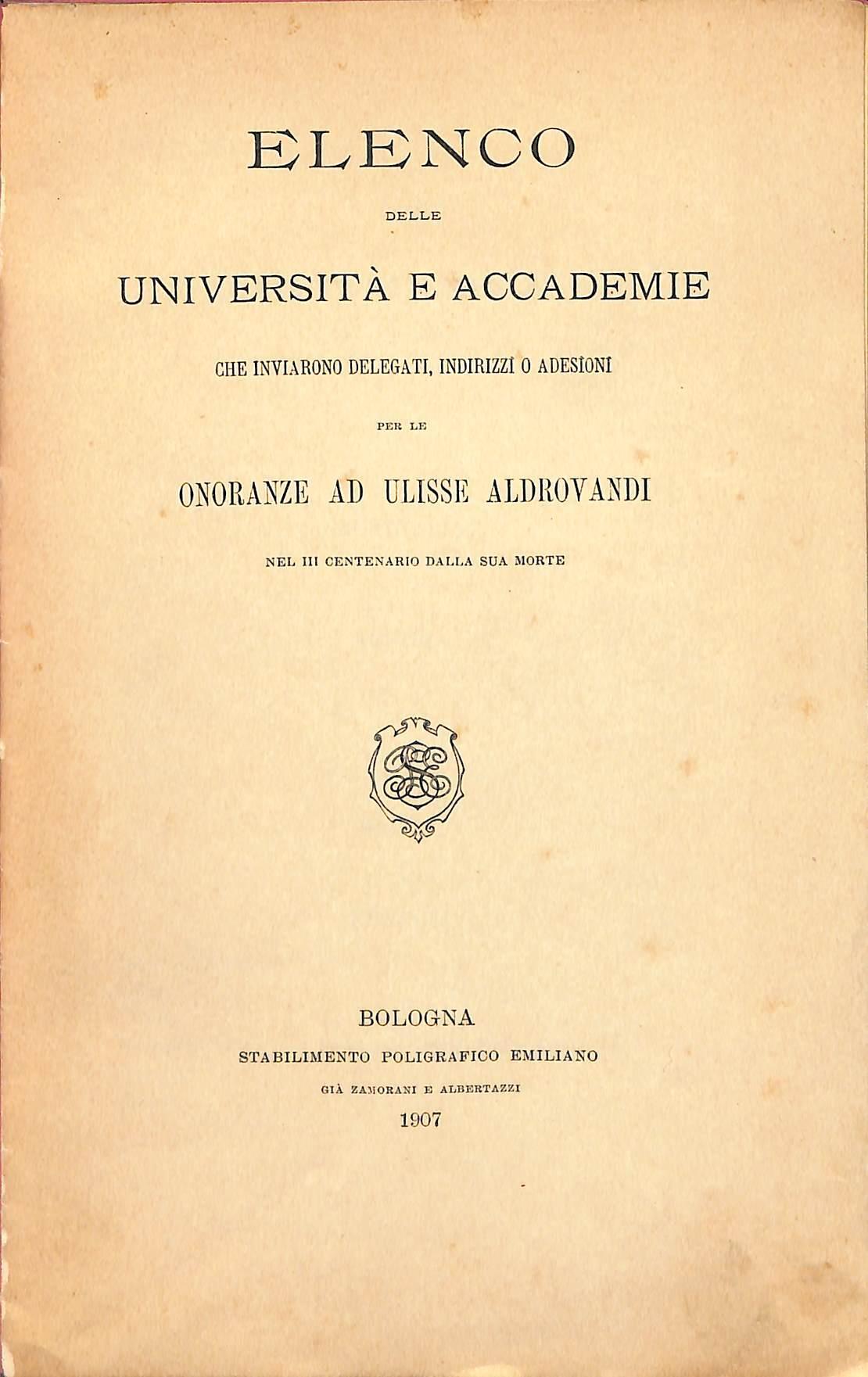 ELENCO

DELLE

UNIVERSITÀ E ACCADEMIE

CHE INVIARONO DELEGATI, INDIRIZZI O ADESIONI

PER LE

ONORANZE AD ULISSE ALDROVANDI

NEL III CENTENARIO DALLA SUA MORTE

BOLOGNA

STABILIMENTO POLIGRAFICO EMILIANO

GIÀ ZAMORANI E ALBERTAZZI

1907